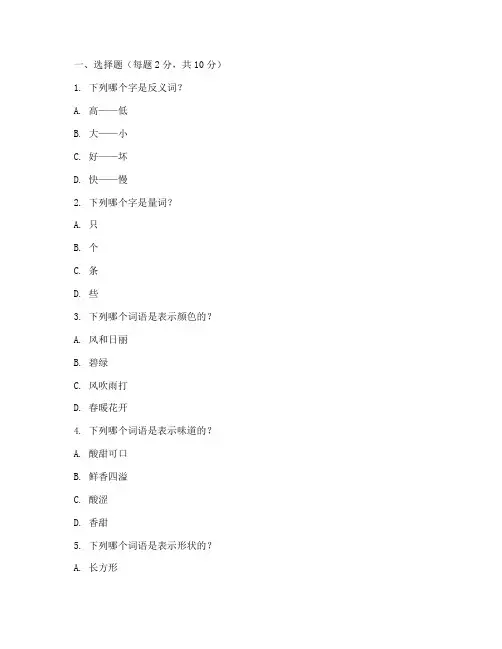 一、选择题（每题 2 分，共 10 分）

1. 下列哪个字是反义词？

A. 高——低

B. 大——小

C. 好——坏

D. 快——慢

2. 下列哪个字是量词？

A. 只

B. 个

C. 条

D. 些

3. 下列哪个词语是表示颜色的？

A. 风和日丽

B. 碧绿

C. 风吹雨打

D. 春暖花开

4. 下列哪个词语是表示味道的？

A. 酸甜可口

B. 鲜香四溢

C. 酸涩

D. 香甜

5. 下列哪个词语是表示形状的？

A. 长方形